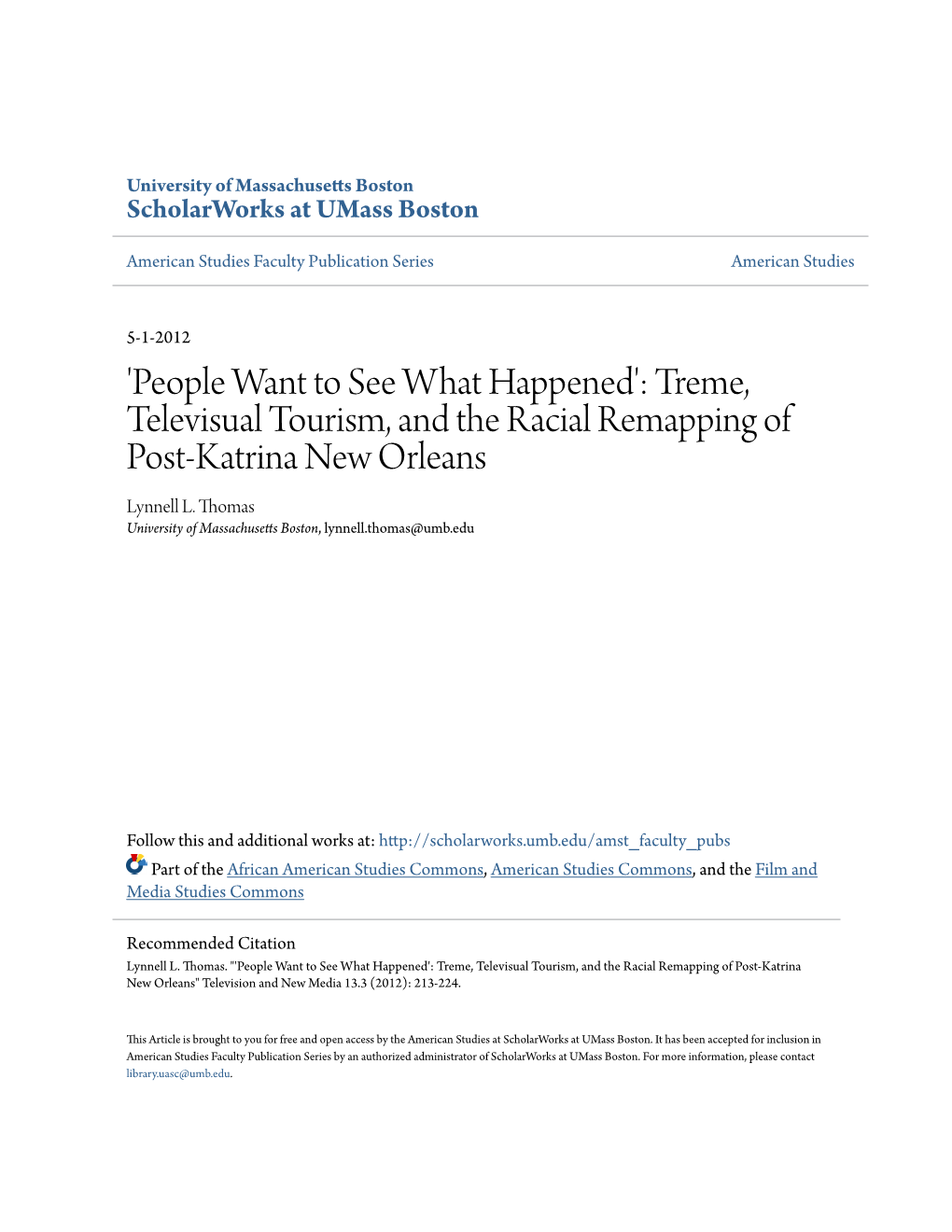 University of Massachusetts Boston
ScholarWorks at UMass Boston

American Studies Faculty Publication Series

American Studies

5-1-2012

'People Want to See What Happened': Treme, Televisual Tourism, and the Racial Remapping of Post-Katrina New Orleans

Lynnell L. Thomas
University of Massachusetts Boston, lynnell.thomas@umb.edu

Follow this and additional works at: http://scholarworks.umb.edu/amst_faculty_pubs

Part of the African American Studies Commons, American Studies Commons, and the Film and Media Studies Commons

Recommended Citation
Lynnell L. Thomas. "'People Want to See What Happened': Treme, Televisual Tourism, and the Racial Remapping of Post-Katrina New Orleans" Television and New Media 13.3 (2012): 213-224.

This Article is brought to you for free and open access by the American Studies at ScholarWorks at UMass Boston. It has been accepted for inclusion in American Studies Faculty Publication Series by an authorized administrator of ScholarWorks at UMass Boston. For more information, please contact library.uasc@umb.edu.